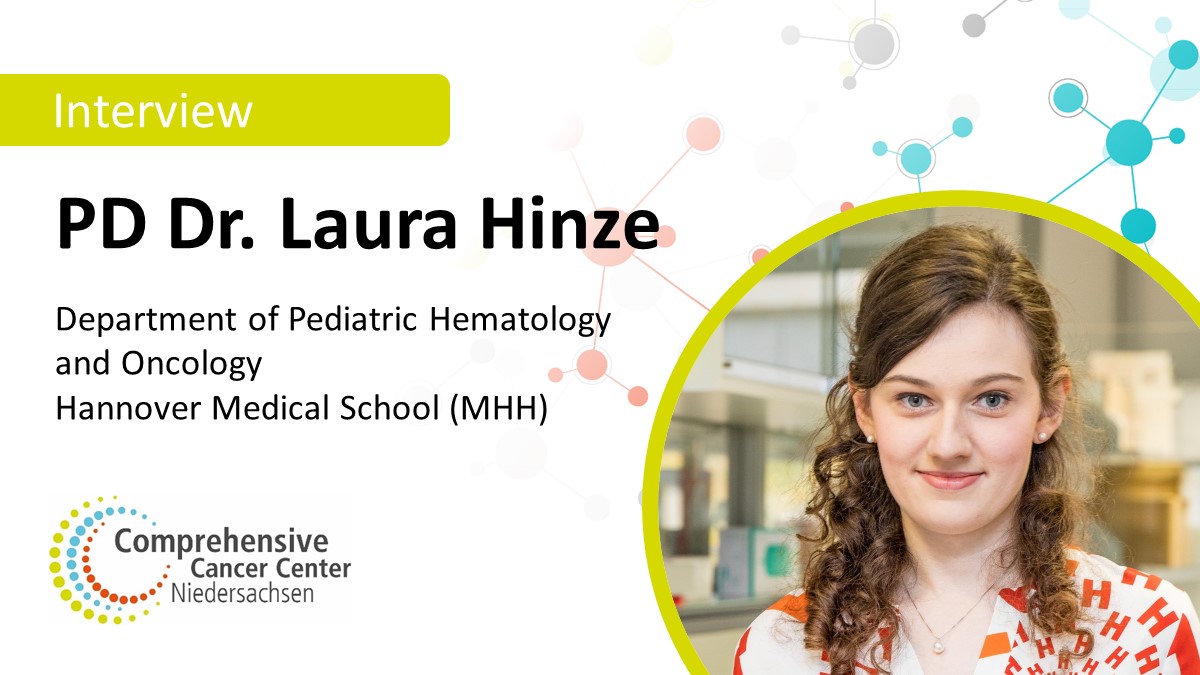 Interview

PD Dr. Laura Hinze

Department of Pediatric Hematology and Oncology
Hannover Medical School (MHH)

Comprehensive Cancer Center Niedersachsen